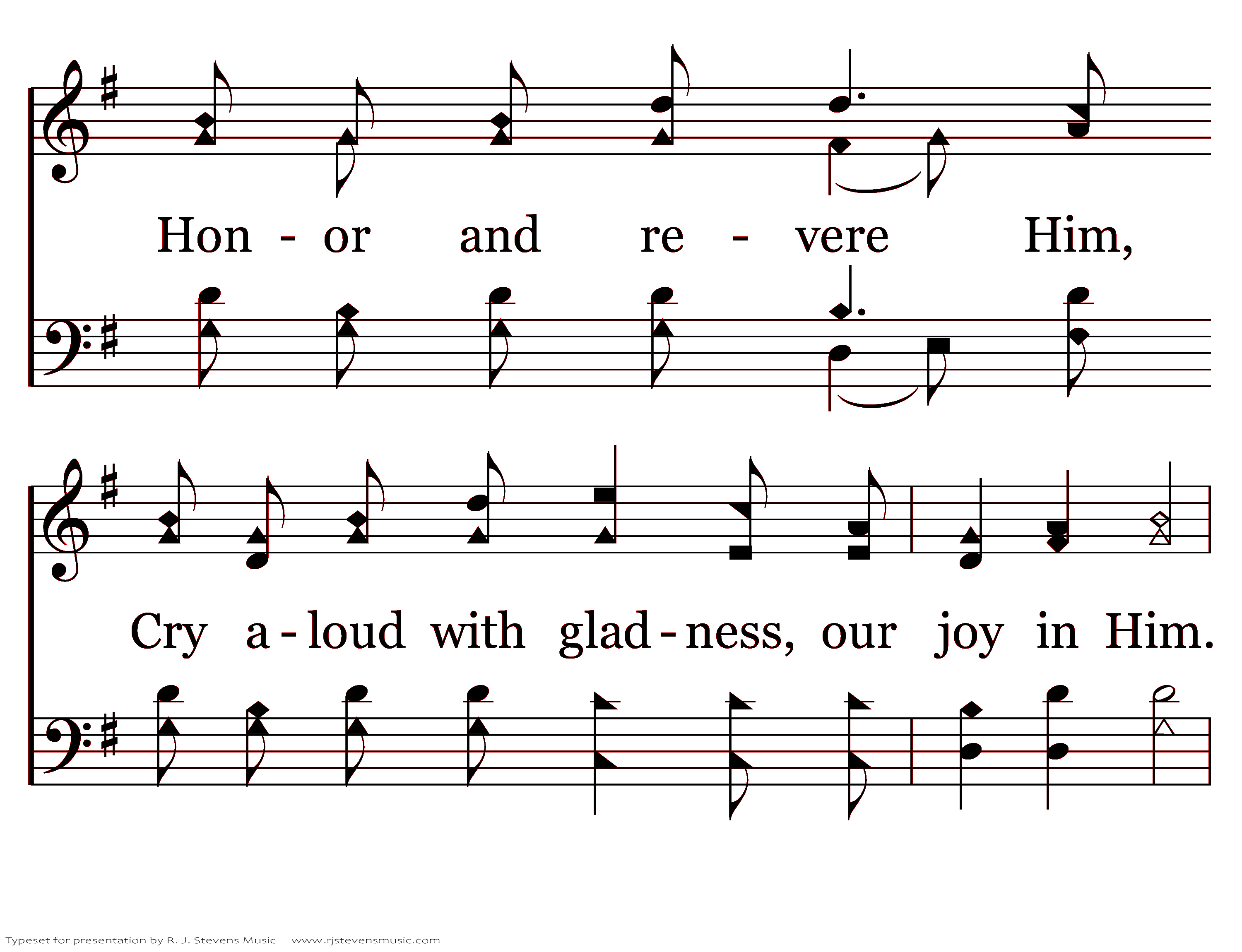 Hon - or and re - vere Him,

Cry a - loud with glad - ness, our joy in Him.

Typeset for presentation by R. J. Stevens Music - www.rjstevensmusic.com